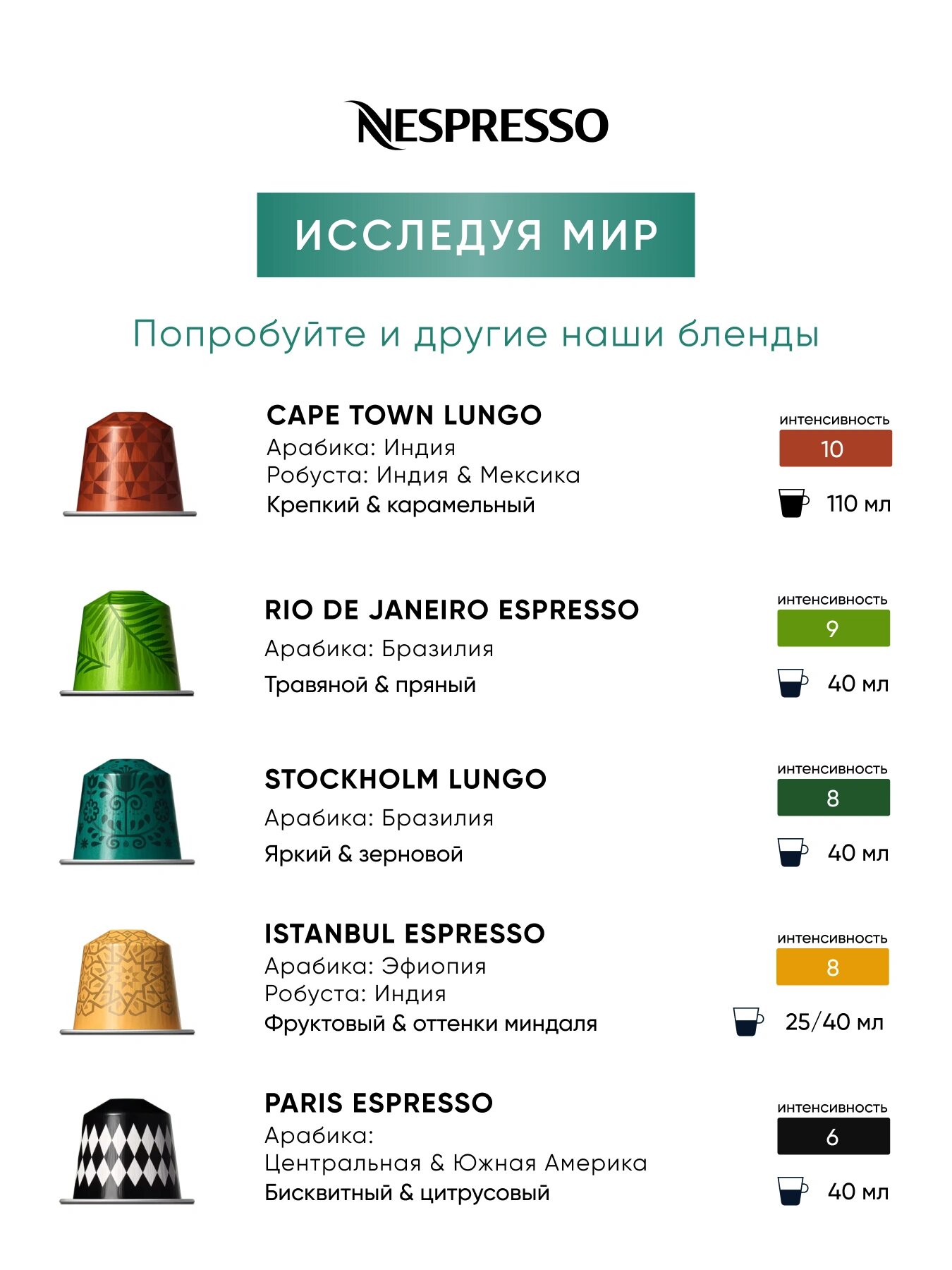 NESPRESSO

ИССЛЕДУЯ МИР

Попробуйте и другие наши бленды

CAPE TOWN LUNGO
Арабика: Индия
Робуста: Индия & Мексика
Крепкий & карамельный

интенсивность
10
110 мл

RIO DE JANEIRO ESPRESSO
Арабика: Бразилия
Травяной & пряный

интенсивность
9
40 мл

STOCKHOLM LUNGO
Арабика: Бразилия
Яркий & зерновой

интенсивность
8
40 мл

ISTANBUL ESPRESSO
Арабика: Эфиопия
Робуста: Индия
Фруктовый & оттенки миндаля

интенсивность
8
25/40 мл

PARIS ESPRESSO
Арабика:
Центральная & Южная Америка
Бисквитный & цитрусовый

интенсивность
6
40 мл